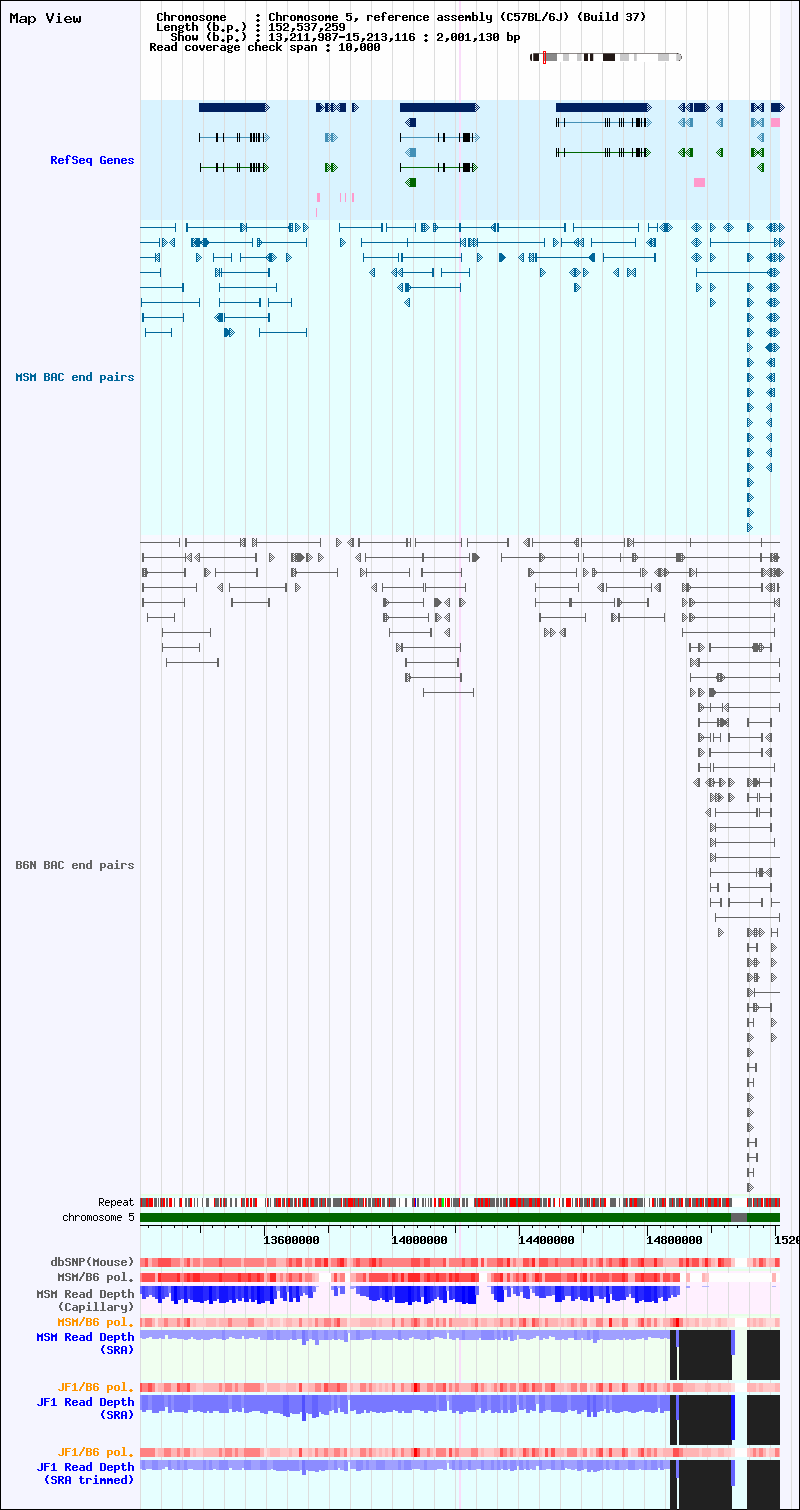 Map View

Chromosome : Chromosome 5, reference assembly (C57BL/6J) (Build 37)
Length (b.p.) : 152,537,259
Show (b.p.) : 13,211,987-15,213,116 : 2,001,130 bp
Read coverage check span : 10,000

RefSeq Genes

MSM BAC end pairs

B6N BAC end pairs

Repeat
chromosome 5

13600000
14000000
14400000
14800000
1520

dbSNP(Mouse)
MSM/B6 pol.
MSM Read Depth
(Capillary)
MSM/B6 pol.
MSM Read Depth
(SRA)

JF1/B6 pol.
JF1 Read Depth
(SRA)

JF1/B6 pol.
JF1 Read Depth
(SRA trimmed)